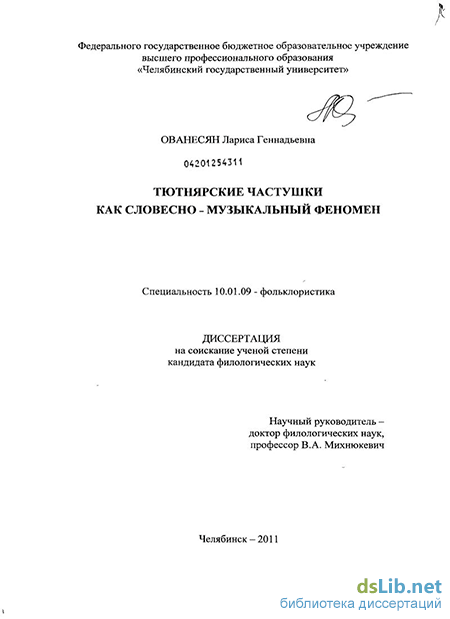 Федерального государственное бюджетное образовательное учреждение высшего профессионального образования «Челябинский государственный университет»

ОВАНЕСЯН Лариса Геннадьевна

04201254311

ТЮТНЯРСКИЕ ЧАСТУШКИ
КАК СЛОВЕСНО - МУЗЫКАЛЬНЫЙ ФЕНОМЕН

Специальность 10.01.09 - фольклористика

ДИССЕРТАЦИЯ
на соискание ученой степени
кандидата филологических наук

Научный руководитель –
доктор филологических наук,
профессор В.А. Михнюкевич

Челябинск – 2011

dsLib.net
библиотека диссертаций